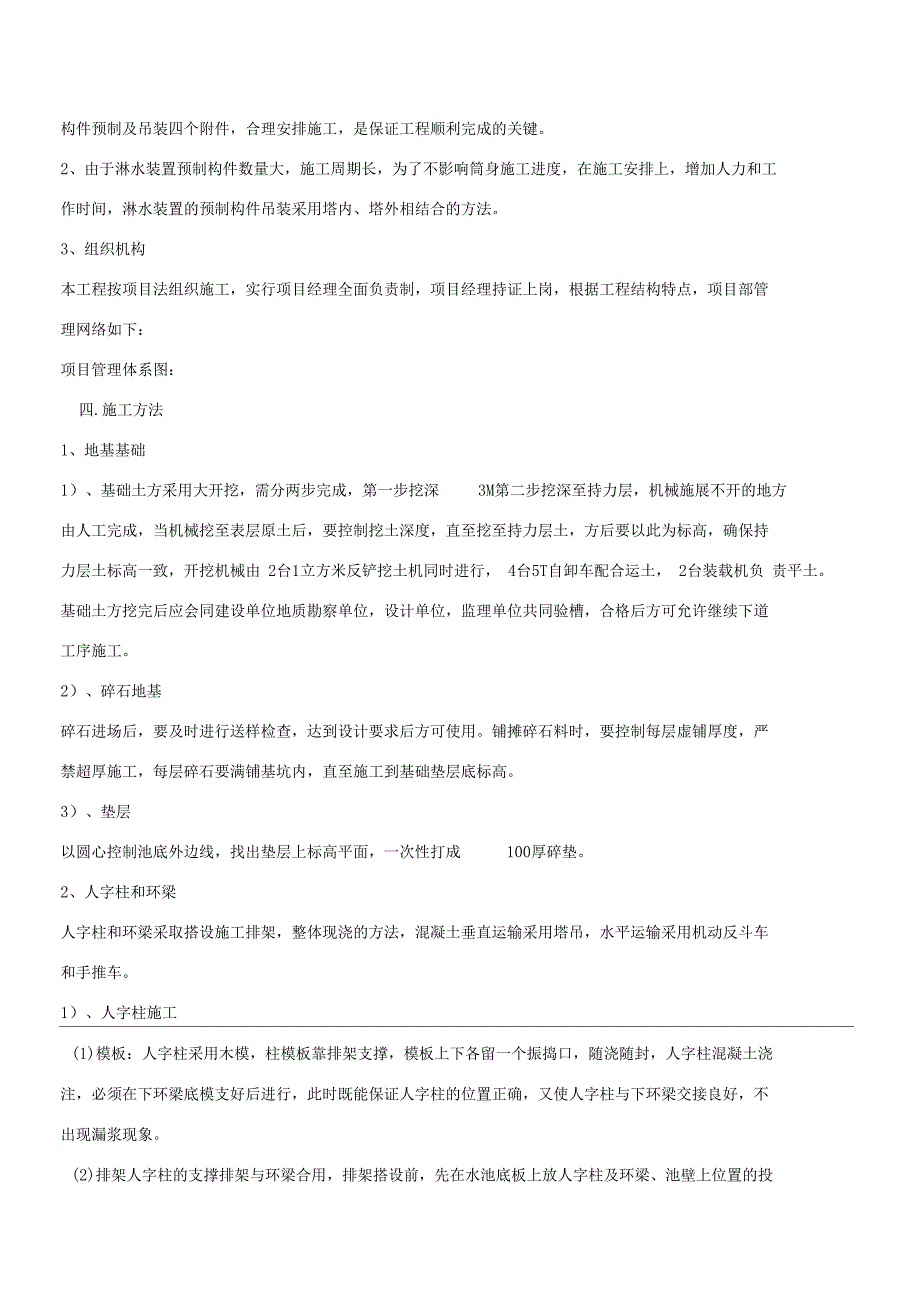 构件预制及吊装四个附件，合理安排施工，是保证工程顺利完成的关键。

2、由于淋水装置预制构件数量大，施工周期长，为了不影响筒身施工进度，在施工安排上，增加人力和工作时间，淋水装置的预制构件吊装采用塔内、塔外相结合的方法。

3、组织机构

本工程按项目法组织施工，实行项目经理全面负责制，项目经理持证上岗，根据工程结构特点，项目部管理网络如下：

项目管理体系图：

四.施工方法

1、地基基础

1）、基础土方采用大开挖，需分两步完成，第一步挖深 3M第二步挖深至持力层，机械施展不开的地方由人工完成，当机械挖至表层原土后，要控制挖土深度，直至挖至持力层土，方后要以此为标高，确保持力层土标高一致，开挖机械由 2台1立方米反铲挖土机同时进行， 4台5T自卸车配合运土， 2台装载机负 责平土。基础土方挖完后应会同建设单位地质勘察单位，设计单位，监理单位共同验槽，合格后方可允许继续下道工序施工。

2）、碎石地基

碎石进场后，要及时进行送样检查，达到设计要求后方可使用。铺摊碎石料时，要控制每层虚铺厚度，严禁超厚施工，每层碎石要满铺基坑内，直至施工到基础垫层底标高。

3）、垫层

以圆心控制池底外边线，找出垫层上标高平面，一次性打成 100厚碎垫。

2、人字柱和环梁

人字柱和环梁采取搭设施工排架，整体现浇的方法，混凝土垂直运输采用塔吊，水平运输采用机动反斗车和手推车。

1）、人字柱施工

(1)模板：人字柱采用木模，柱模板靠排架支撑，模板上下各留一个振捣口，随浇随封，人字柱混凝土浇注，必须在下环梁底模支好后进行，此时既能保证人字柱的位置正确，又使人字柱与下环梁交接良好，不出现漏浆现象。

(2)排架人字柱的支撑排架与环梁合用，排架搭设前，先在水池底板上放人字柱及环梁、池壁上位置的投